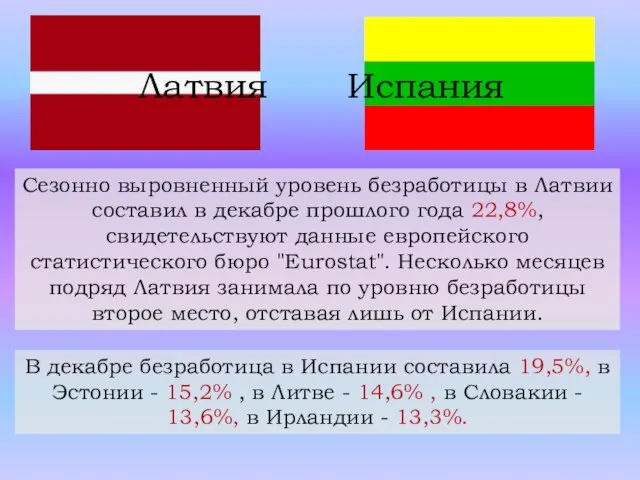 Латвия

Испания

Сезонно выровненный уровень безработицы в Латвии составил в декабре прошлого года 22,8%, свидетельствуют данные европейского статистического бюро "Eurostat". Несколько месяцев подряд Латвия занимала по уровню безработицы второе место, отставая лишь от Испании.

В декабре безработица в Испании составила 19,5%, в Эстонии - 15,2% , в Литве - 14,6% , в Словакии - 13,6%, в Ирландии - 13,3%.